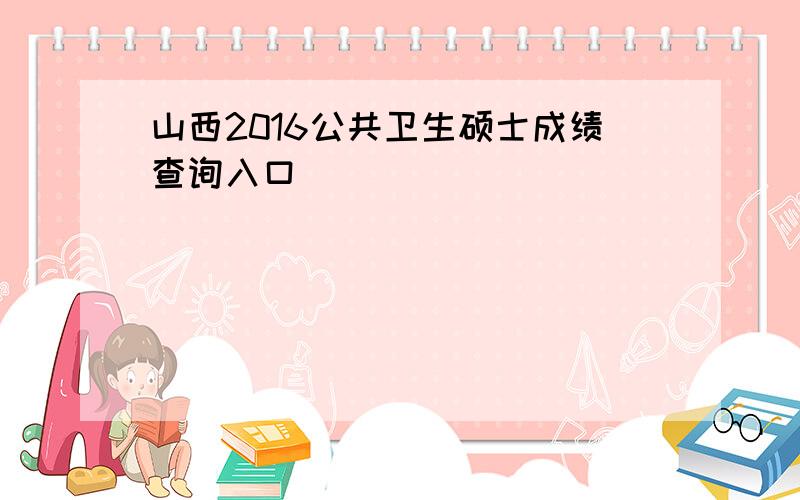 山西2016公共卫生硕士成绩查询入口